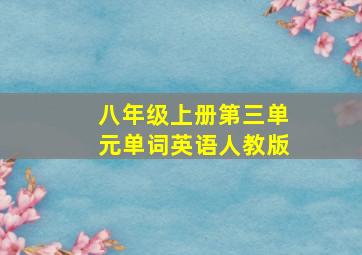 八年级上册第三单元单词英语人教版